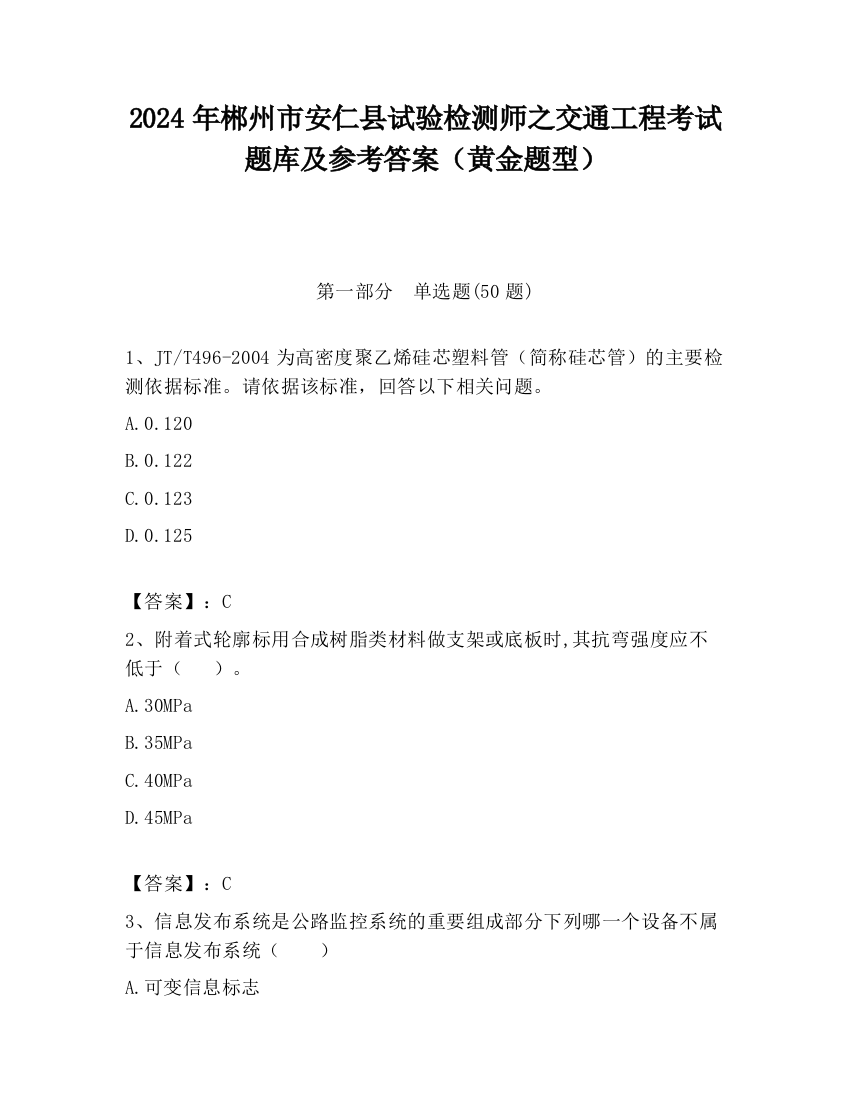 2024 年郴州市安仁县试验检测师之交通工程考试题库及参考答案（黄金题型）

第一部分　单选题(50 题)

1、JT/T496-2004 为高密度聚乙烯硅芯塑料管（简称硅芯管）的主要检测依据标准。请依据该标准，回答以下相关问题。

A.0.120

B.0.122

C.0.123

D.0.125

【答案】：C

2、附着式轮廓标用合成树脂类材料做支架或底板时,其抗弯强度应不低于（　　）。

A.30MPa

B.35MPa

C.40MPa

D.45MPa

【答案】：C

3、信息发布系统是公路监控系统的重要组成部分下列哪一个设备不属于信息发布系统（　　）

A.可变信息标志